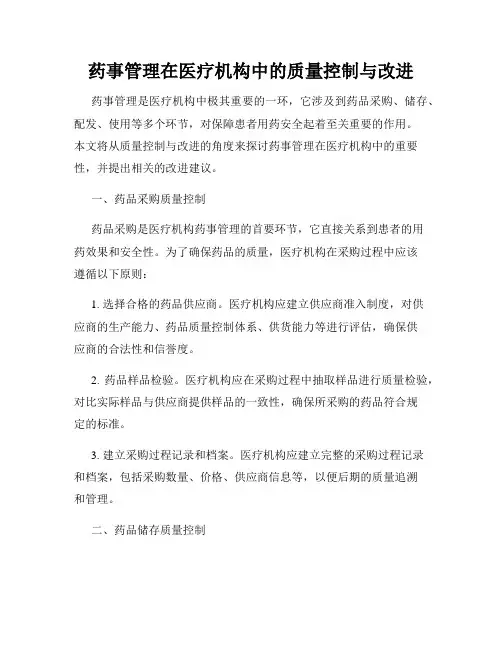 药事管理在医疗机构中的质量控制与改进

药事管理是医疗机构中极其重要的一环，它涉及到药品采购、储存、配发、使用等多个环节，对保障患者用药安全起着至关重要的作用。本文将从质量控制与改进的角度来探讨药事管理在医疗机构中的重要性，并提出相关的改进建议。

一、药品采购质量控制

药品采购是医疗机构药事管理的首要环节，它直接关系到患者的用药效果和安全性。为了确保药品的质量，医疗机构在采购过程中应该遵循以下原则：

1. 选择合格的药品供应商。医疗机构应建立供应商准入制度，对供应商的生产能力、药品质量控制体系、供货能力等进行评估，确保供应商的合法性和信誉度。

2. 药品样品检验。医疗机构应在采购过程中抽取样品进行质量检验，对比实际样品与供应商提供样品的一致性，确保所采购的药品符合规定的标准。

3. 建立采购过程记录和档案。医疗机构应建立完整的采购过程记录和档案，包括采购数量、价格、供应商信息等，以便后期的质量追溯和管理。

二、药品储存质量控制